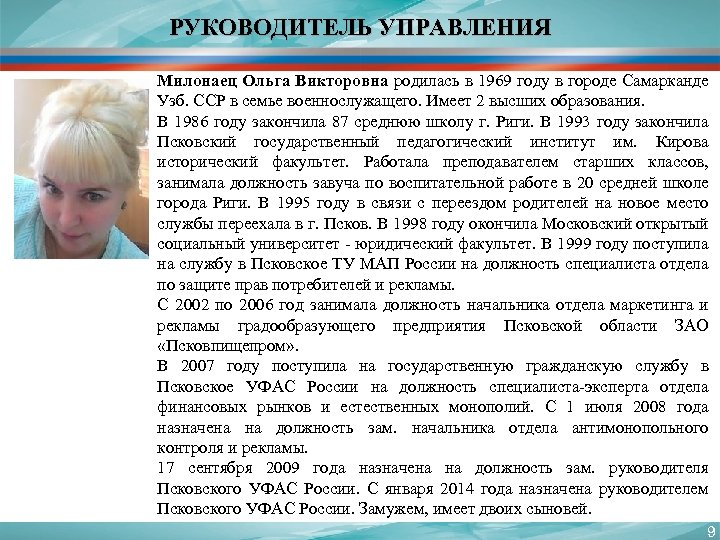 РУКОВОДИТЕЛЬ УПРАВЛЕНИЯ

Милонаец Ольга Викторовна родилась в 1969 году в городе Самарканде Узб. ССР в семье военнослужащего. Имеет 2 высших образования.

В 1986 году закончила 87 среднюю школу г. Риги. В 1993 году закончила Псковский государственный педагогический институт им. Кирова исторический факультет. Работала преподавателем старших классов, занимала должность завуча по воспитательной работе в 20 средней школе города Риги. В 1995 году в связи с переездом родителей на новое место службы переехала в г. Псков. В 1998 году окончила Московский открытый социальный университет - юридический факультет. В 1999 году поступила на службу в Псковское ТУ МАП России на должность специалиста отдела по защите прав потребителей и рекламы.

С 2002 по 2006 год занимала должность начальника отдела маркетинга и рекламы градообразующего предприятия Псковской области ЗАО «Псковпищепром».

В 2007 году поступила на государственную гражданскую службу в Псковское УФАС России на должность специалиста-эксперта отдела финансовых рынков и естественных монополий. С 1 июля 2008 года назначена на должность зам. начальника отдела антимонопольного контроля и рекламы.

17 сентября 2009 года назначена на должность зам. руководителя Псковского УФАС России. С января 2014 года назначена руководителем Псковского УФАС России. Замужем, имеет двоих сыновей.

9